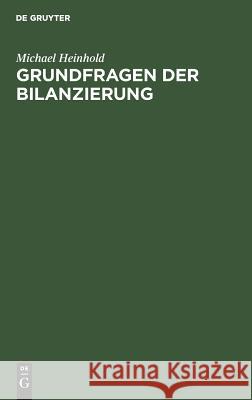 DE GRUYTER

Michael Heinhold
GRUNDFRAGEN DER BILANZIERUNG

DE
G

Kraina Książek